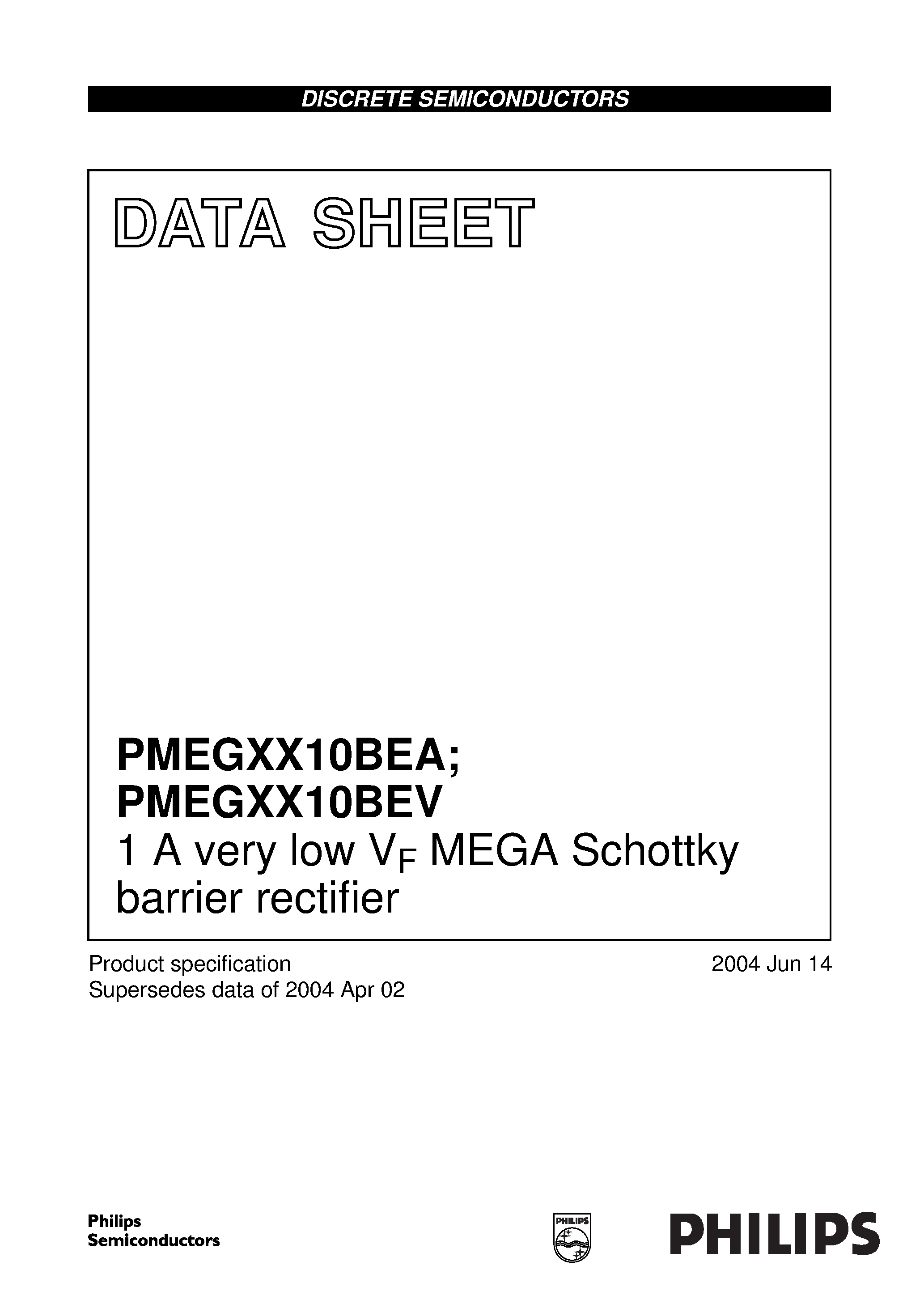 DISCRETE SEMICONDUCTORS

DATA SHEET

PMEGXX10BEA;
PMEGXX10BEV
1 A very low $V_F$ MEGA Schottky barrier rectifier

Product specification
Supersedes data of 2004 Apr 02

2004 Jun 14

Philips
Semiconductors

PHILIPS

PHILIPS